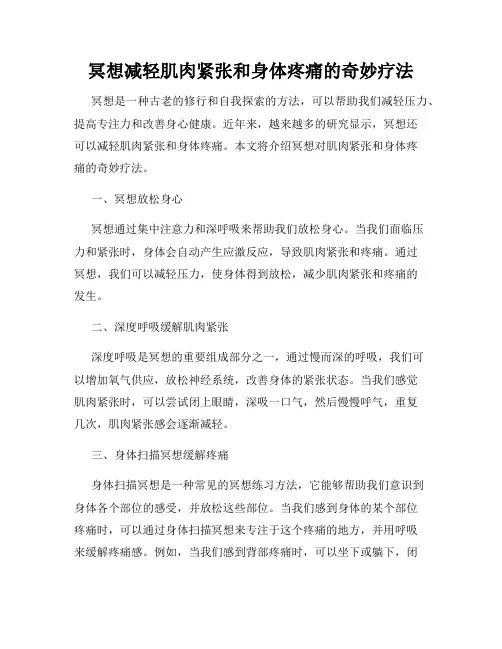 冥想减轻肌肉紧张和身体疼痛的奇妙疗法

冥想是一种古老的修行和自我探索的方法，可以帮助我们减轻压力、提高专注力和改善身心健康。近年来，越来越多的研究显示，冥想还可以减轻肌肉紧张和身体疼痛。本文将介绍冥想对肌肉紧张和身体疼痛的奇妙疗法。

一、冥想放松身心

冥想通过集中注意力和深呼吸来帮助我们放松身心。当我们面临压力和紧张时，身体会自动产生应激反应，导致肌肉紧张和疼痛。通过冥想，我们可以减轻压力，使身体得到放松，减少肌肉紧张和疼痛的发生。

二、深度呼吸缓解肌肉紧张

深度呼吸是冥想的重要组成部分之一，通过慢而深的呼吸，我们可以增加氧气供应，放松神经系统，改善身体的紧张状态。当我们感觉肌肉紧张时，可以尝试闭上眼睛，深吸一口气，然后慢慢呼气，重复几次，肌肉紧张感会逐渐减轻。

三、身体扫描冥想缓解疼痛

身体扫描冥想是一种常见的冥想练习方法，它能够帮助我们意识到身体各个部位的感受，并放松这些部位。当我们感到身体的某个部位疼痛时，可以通过身体扫描冥想来专注于这个疼痛的地方，并用呼吸来缓解疼痛感。例如，当我们感到背部疼痛时，可以坐下或躺下，闭